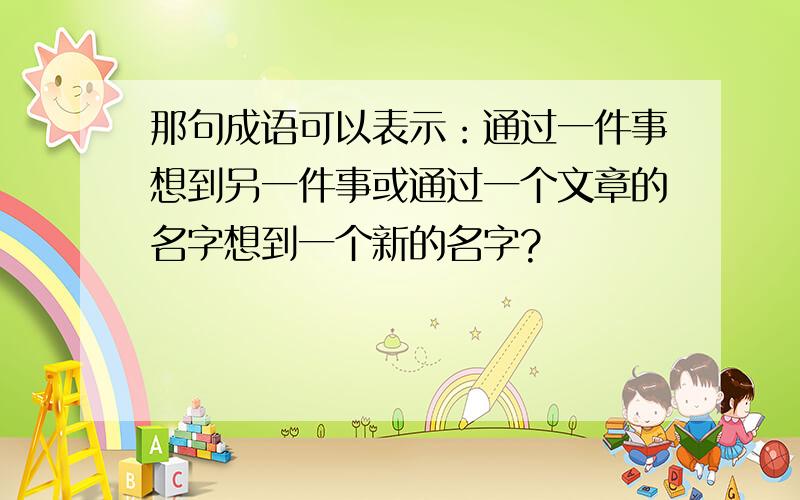 那句成语可以表示：通过一件事想到另一件事或通过一个文章的名字想到一个新的名字?

A B C